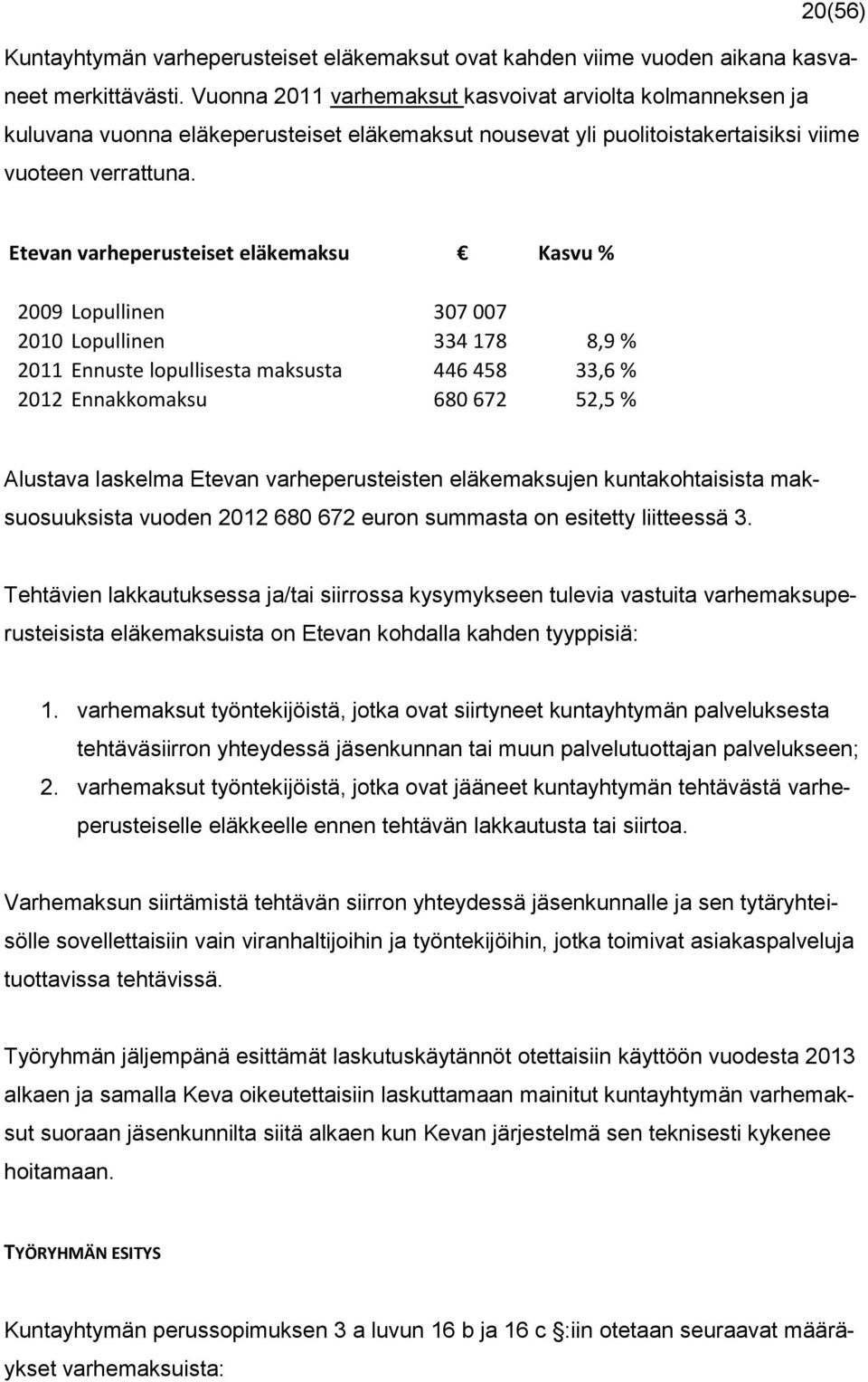 20(56)

Kuntayhtymän varheperusteiset eläkemaksut ovat kahden viime vuoden aikana kasvaneet merkittävästi. Vuonna 2011 varhemaksut kasvoivat arviolta kolmanneksen ja kuluvana vuonna eläkeperusteiset eläkemaksut nousevat yli puolitoistakertaisiksi viime vuoteen verrattuna.

| Etevan varheperusteiset eläkemaksu | € | Kasvu % |
|---|---|---|
| 2009 Lopullinen | 307 007 | |
| 2010 Lopullinen | 334 178 | 8,9 % |
| 2011 Ennuste lopullisesta maksusta | 446 458 | 33,6 % |
| 2012 Ennakkomaksu | 680 672 | 52,5 % |

Alustava laskelma Etevan varheperusteisten eläkemaksujen kuntakohtaisista maksuosuuksista vuoden 2012 680 672 euron summasta on esitetty liitteessä 3.

Tehtävien lakkautuksessa ja/tai siirrossa kysymykseen tulevia vastuita varhemaksuperusteisista eläkemaksuista on Etevan kohdalla kahden tyyppisiä:

1. varhemaksut työntekijöistä, jotka ovat siirtyneet kuntayhtymän palveluksesta tehtäväsiirron yhteydessä jäsenkunnan tai muun palvelutuottajan palvelukseen;
2. varhemaksut työntekijöistä, jotka ovat jääneet kuntayhtymän tehtävästä varheperusteiselle eläkkeelle ennen tehtävän lakkautusta tai siirtoa.

Varhemaksun siirtämistä tehtävän siirron yhteydessä jäsenkunnalle ja sen tytäryhteisölle sovellettaisiin vain viranhaltijoihin ja työntekijöihin, jotka toimivat asiakaspalveluja tuottavissa tehtävissä.

Työryhmän jäljempänä esittämät laskutuskäytännöt otettaisiin käyttöön vuodesta 2013 alkaen ja samalla Keva oikeutettaisiin laskuttamaan mainitut kuntayhtymän varhemaksut suoraan jäsenkunnilta siitä alkaen kun Kevan järjestelmä sen teknisesti kykenee hoitamaan.

TYÖRYHMÄN ESITYS

Kuntayhtymän perussopimuksen 3 a luvun 16 b ja 16 c §:iin otetaan seuraavat määräykset varhemaksuista: